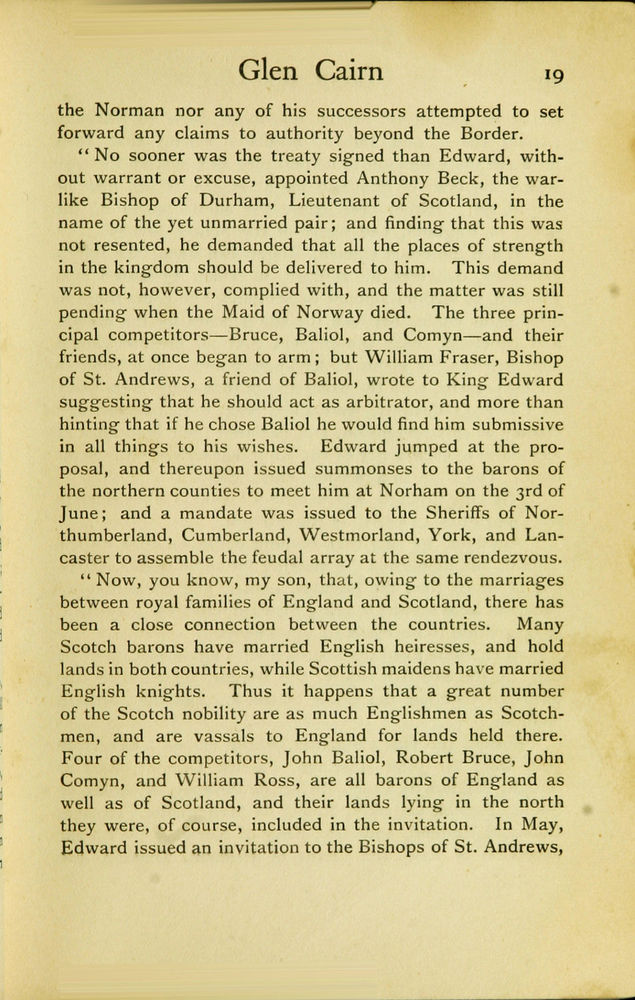 Glen Cairn 19

the Norman nor any of his successors attempted to set forward any claims to authority beyond the Border.

"No sooner was the treaty signed than Edward, without warrant or excuse, appointed Anthony Beck, the warlike Bishop of Durham, Lieutenant of Scotland, in the name of the yet unmarried pair; and finding that this was not resented, he demanded that all the places of strength in the kingdom should be delivered to him. This demand was not, however, complied with, and the matter was still pending when the Maid of Norway died. The three principal competitors—Bruce, Baliol, and Comyn—and their friends, at once began to arm; but William Fraser, Bishop of St. Andrews, a friend of Baliol, wrote to King Edward suggesting that he should act as arbitrator, and more than hinting that if he chose Baliol he would find him submissive in all things to his wishes. Edward jumped at the proposal, and thereupon issued summonses to the barons of the northern counties to meet him at Norham on the 3rd of June; and a mandate was issued to the Sheriffs of Northumberland, Cumberland, Westmorland, York, and Lancaster to assemble the feudal array at the same rendezvous.

"Now, you know, my son, that, owing to the marriages between royal families of England and Scotland, there has been a close connection between the countries. Many Scotch barons have married English heiresses, and hold lands in both countries, while Scottish maidens have married English knights. Thus it happens that a great number of the Scotch nobility are as much Englishmen as Scotchmen, and are vassals to England for lands held there. Four of the competitors, John Baliol, Robert Bruce, John Comyn, and William Ross, are all barons of England as well as of Scotland, and their lands lying in the north they were, of course, included in the invitation. In May, Edward issued an invitation to the Bishops of St. Andrews,